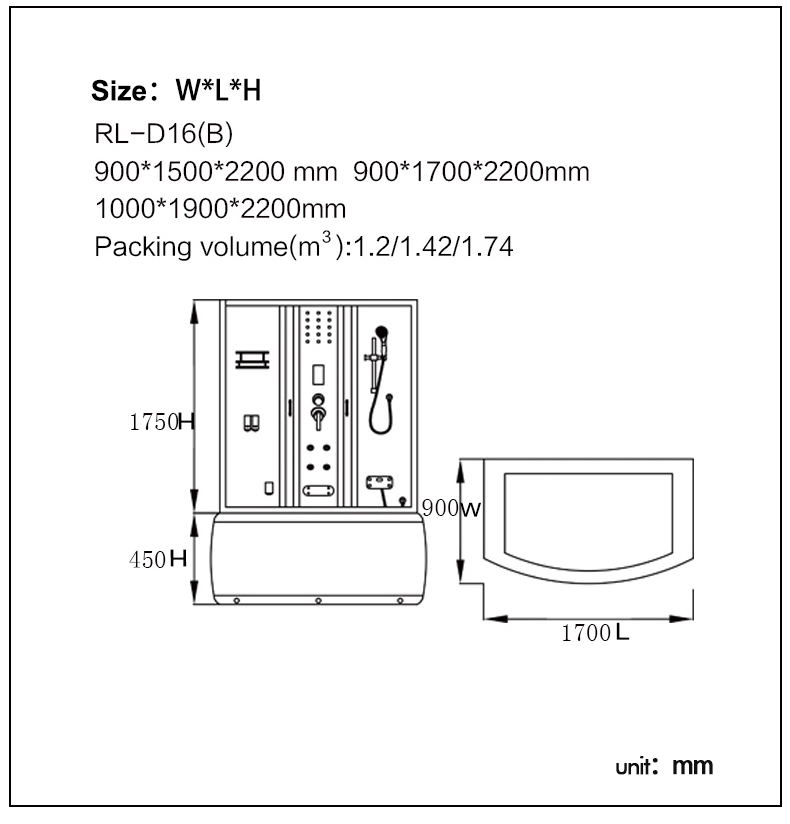 Size: W*L*H

RL-D16(B)

900*1500*2200 mm  900*1700*2200mm

1000*1900*2200mm

Packing volume($m^3$):1.2/1.42/1.74

1750H

450H

900W

1700L

unit: mm